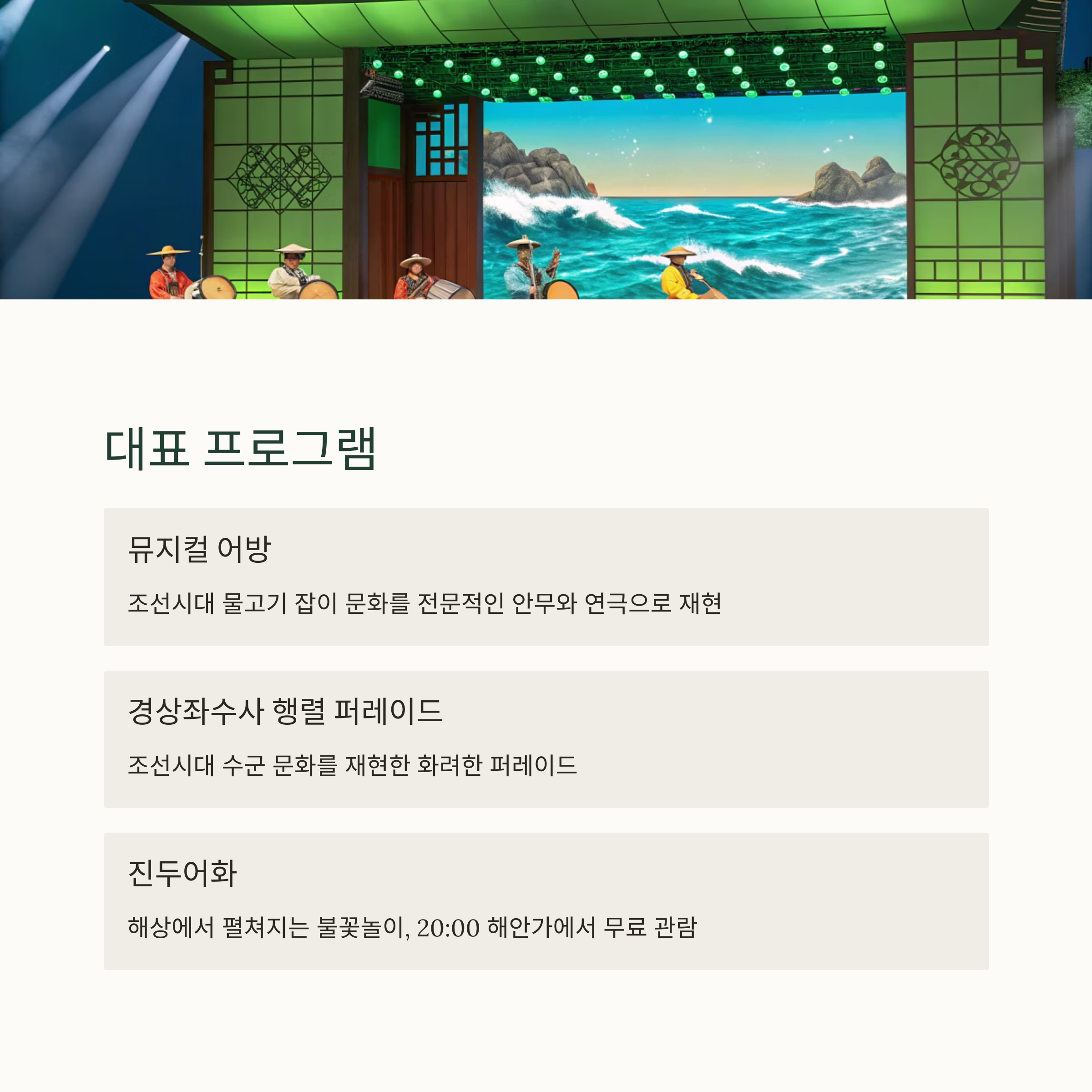 대표 프로그램

뮤지컬 어방

조선시대 물고기 잡이 문화를 전문적인 안무와 연극으로 재현

경상좌수사 행렬 퍼레이드

조선시대 수군 문화를 재현한 화려한 퍼레이드

진두어화

해상에서 펼쳐지는 불꽃놀이, 20:00 해안가에서 무료 관람